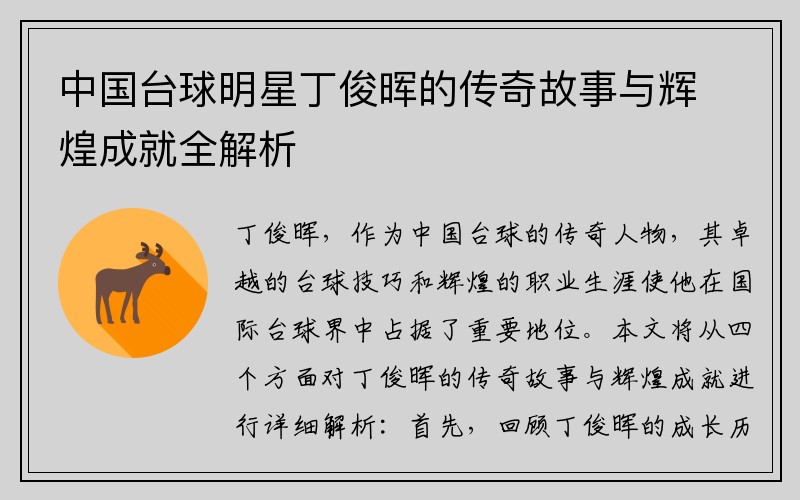 中国台球明星丁俊晖的传奇故事与辉煌成就全解析

丁俊晖，作为中国台球的传奇人物，其卓越的台球技巧和辉煌的职业生涯使他在国际台球界中占据了重要地位。本文将从四个方面对丁俊晖的传奇故事与辉煌成就进行详细解析：首先，回顾丁俊晖的成长历